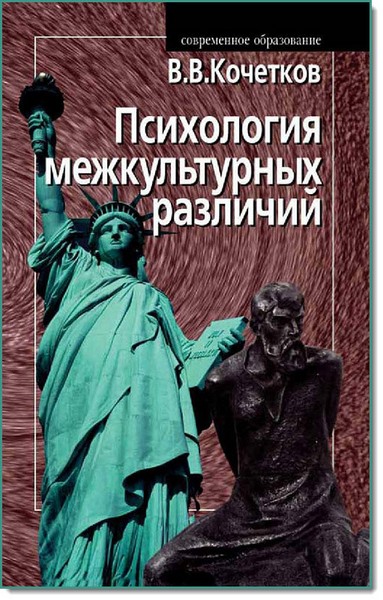 современное образование

В.В.Кочетков

Психология межкультурных различий